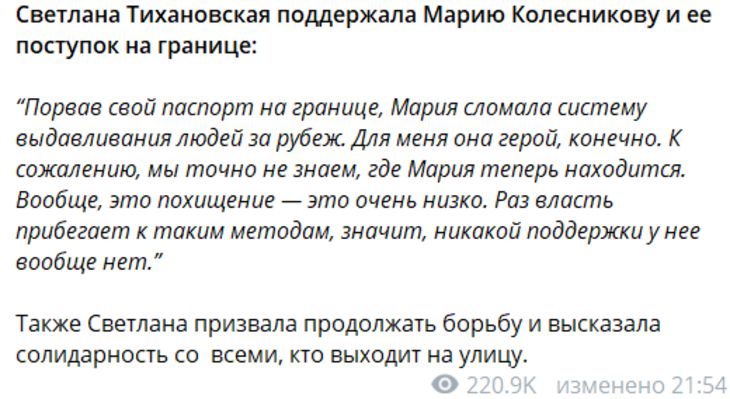 Светлана Тихановская поддержала Марию Колесникову и ее поступок на границе:

“Порвав свой паспорт на границе, Мария сломала систему выдавливания людей за рубеж. Для меня она герой, конечно. К сожалению, мы точно не знаем, где Мария теперь находится. Вообще, это похищение — это очень низко. Раз власть прибегает к таким методам, значит, никакой поддержки у нее вообще нет.”

Также Светлана призвала продолжать борьбу и высказала солидарность со всеми, кто выходит на улицу.

220.9K изменено 21:54